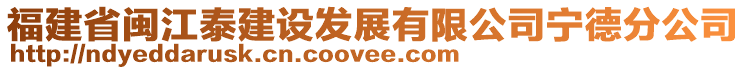 福建省闽江泰建设发展有限公司宁德分公司
http://ndyeddarusk.cn.coovee.com